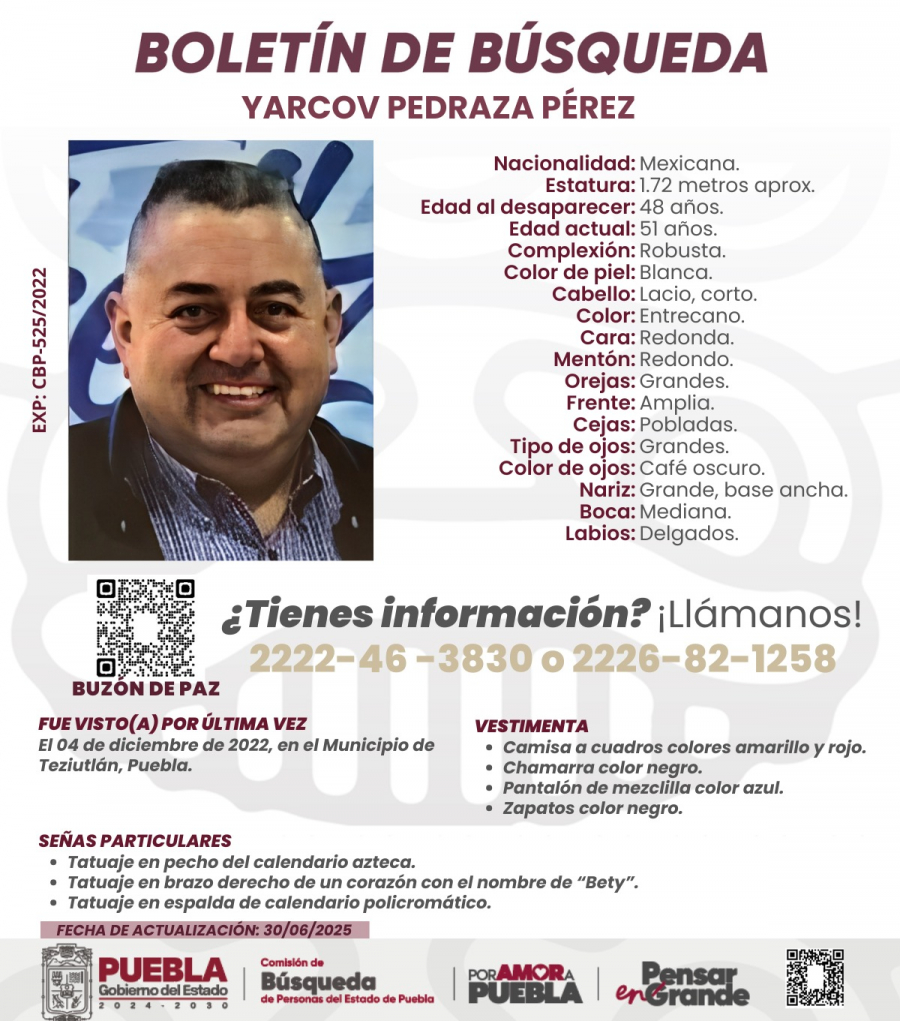 BOLETÍN DE BÚSQUEDA
YARCOV PEDRAZA PÉREZ

EXP: CBP-525/2022

Nacionalidad: Mexicana.
Estatura: 1.72 metros aprox.
Edad al desaparecer: 48 años.
Edad actual: 51 años.
Complexión: Robusta.
Color de piel: Blanca.
Cabello: Lacio, corto.
Color: Entrecano.
Cara: Redonda.
Mentón: Redondo.
Orejas: Grandes.
Frente: Amplia.
Cejas: Pobladas.
Tipo de ojos: Grandes.
Color de ojos: Café oscuro.
Nariz: Grande, base ancha.
Boca: Mediana.
Labios: Delgados.

BUZÓN DE PAZ

¿Tienes información? ¡Llámanos!
2222-46 -3830 o 2226-82-1258

FUE VISTO(A) POR ÚLTIMA VEZ
El 04 de diciembre de 2022, en el Municipio de Teziutlán, Puebla.

VESTIMENTA
• Camisa a cuadros colores amarillo y rojo.
• Chamarra color negro.
• Pantalón de mezclilla color azul.
• Zapatos color negro.

SEÑAS PARTICULARES
• Tatuaje en pecho del calendario azteca.
• Tatuaje en brazo derecho de un corazón con el nombre de "Bety".
• Tatuaje en espalda de calendario policromático.

FECHA DE ACTUALIZACIÓN: 30/06/2025

PUEBLA Gobierno del Estado 2024 - 2030
Comisión de Búsqueda de Personas del Estado de Puebla
POR AMOR A PUEBLA
Pensar en Grande